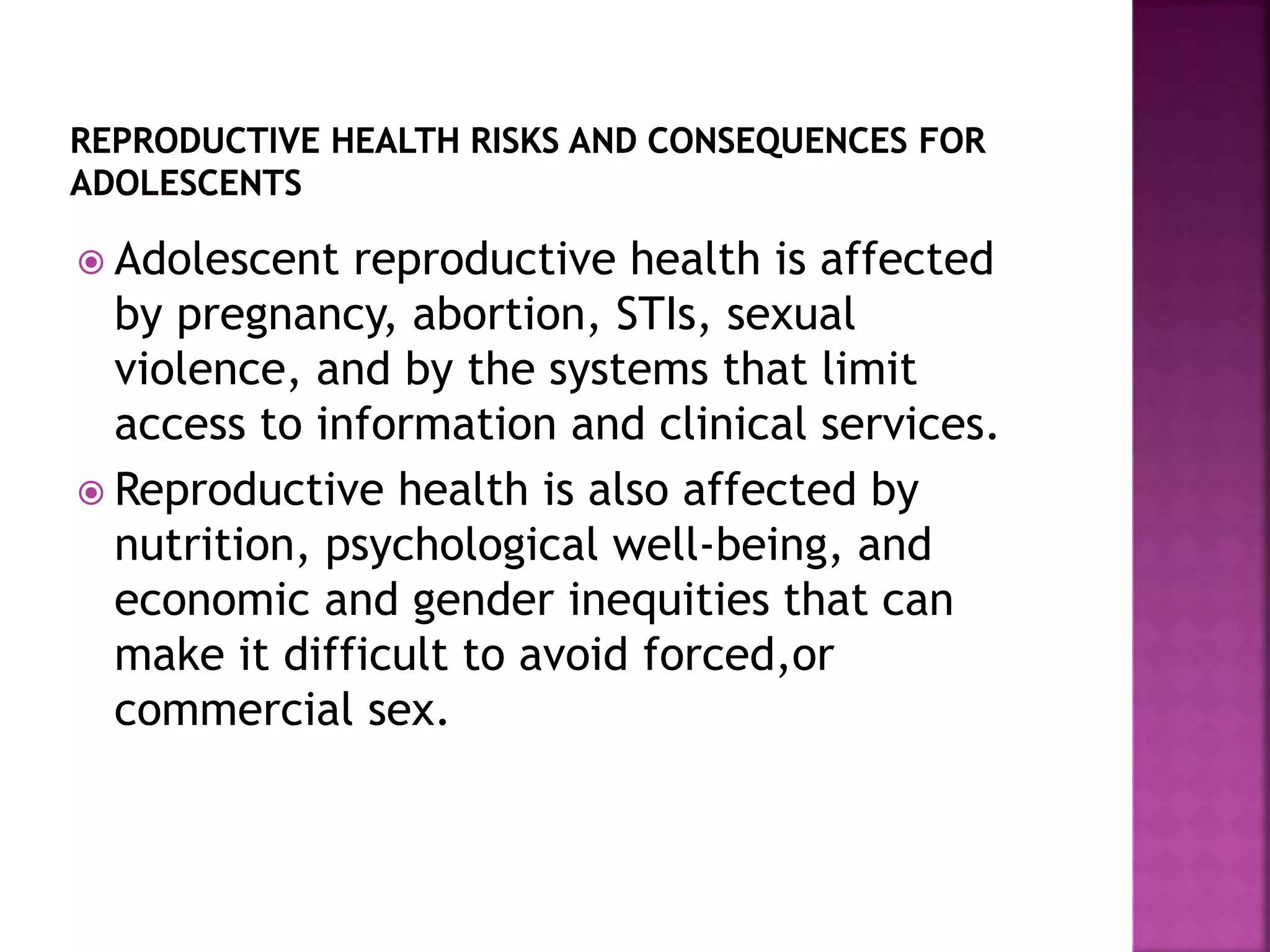 REPRODUCTIVE HEALTH RISKS AND CONSEQUENCES FOR ADOLESCENTS

Adolescent reproductive health is affected by pregnancy, abortion, STIs, sexual violence, and by the systems that limit access to information and clinical services.

Reproductive health is also affected by nutrition, psychological well-being, and economic and gender inequities that can make it difficult to avoid forced,or commercial sex.